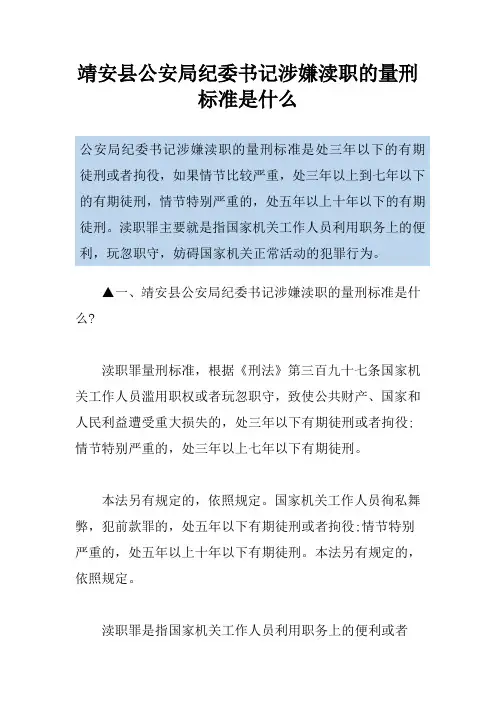 靖安县公安局纪委书记涉嫌渎职的量刑标准是什么

公安局纪委书记涉嫌渎职的量刑标准是处三年以下的有期徒刑或者拘役，如果情节比较严重，处三年以上到七年以下的有期徒刑，情节特别严重的，处五年以上十年以下的有期徒刑。渎职罪主要就是指国家机关工作人员利用职务上的便利，玩忽职守，妨碍国家机关正常活动的犯罪行为。

▲一、靖安县公安局纪委书记涉嫌渎职的量刑标准是什么？

渎职罪量刑标准，根据《刑法》第三百九十七条国家机关工作人员滥用职权或者玩忽职守，致使公共财产、国家和人民利益遭受重大损失的，处三年以下有期徒刑或者拘役；情节特别严重的，处三年以上七年以下有期徒刑。

本法另有规定的，依照规定。国家机关工作人员徇私舞弊，犯前款罪的，处五年以下有期徒刑或者拘役；情节特别严重的，处五年以上十年以下有期徒刑。本法另有规定的，依照规定。

渎职罪是指国家机关工作人员利用职务上的便利或者